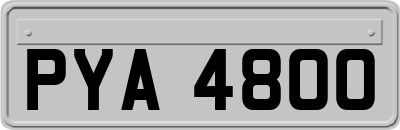 PYA 4800